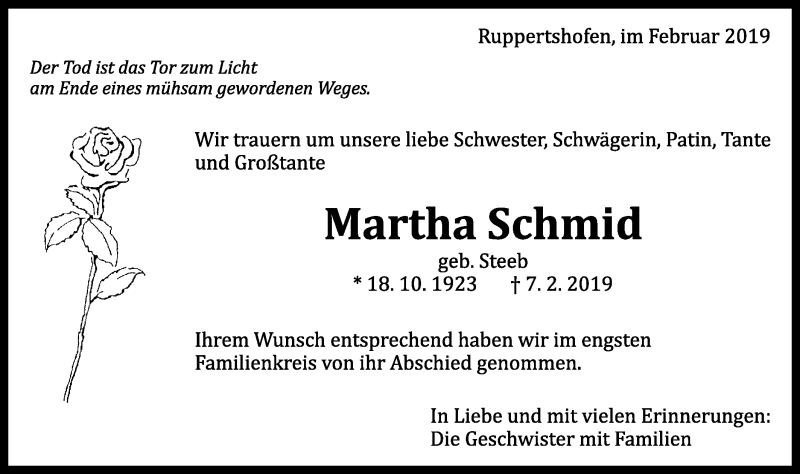 Ruppertshofen, im Februar 2019

Der Tod ist das Tor zum Licht
am Ende eines mühsam gewordenen Weges.

Wir trauern um unsere liebe Schwester, Schwägerin, Patin, Tante und Großtante

Martha Schmid

geb. Steeb
* 18. 10. 1923 † 7. 2. 2019

Ihrem Wunsch entsprechend haben wir im engsten Familienkreis von ihr Abschied genommen.

In Liebe und mit vielen Erinnerungen:
Die Geschwister mit Familien